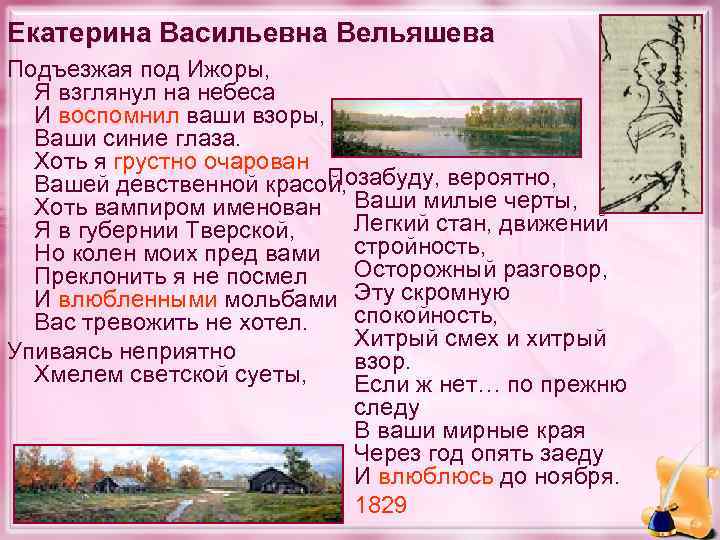 Екатерина Васильевна Вельяшева

Подъезжая под Ижоры,
Я взглянул на небеса
И воспомнил ваши взоры,
Ваши синие глаза.
Хоть я грустно очарован
Вашей девственной красой,
Хоть вампиром именован
Я в губернии Тверской,
Но колен моих пред вами
Преклонить я не посмел
И влюбленными мольбами
Вас тревожить не хотел.
Упиваясь неприятно
Хмелем светской суеты,

Позабуду, вероятно,
Ваши милые черты,
Легкий стан, движений стройность,
Осторожный разговор,
Эту скромную спокойность,
Хитрый смех и хитрый взор.
Если ж нет… по прежню следу
В ваши мирные края
Через год опять заеду
И влюблюсь до ноября.
1829